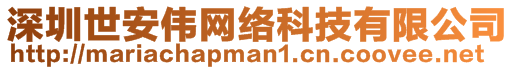 深圳世安伟网络科技有限公司
http://mariachapman1.cn.coovee.net